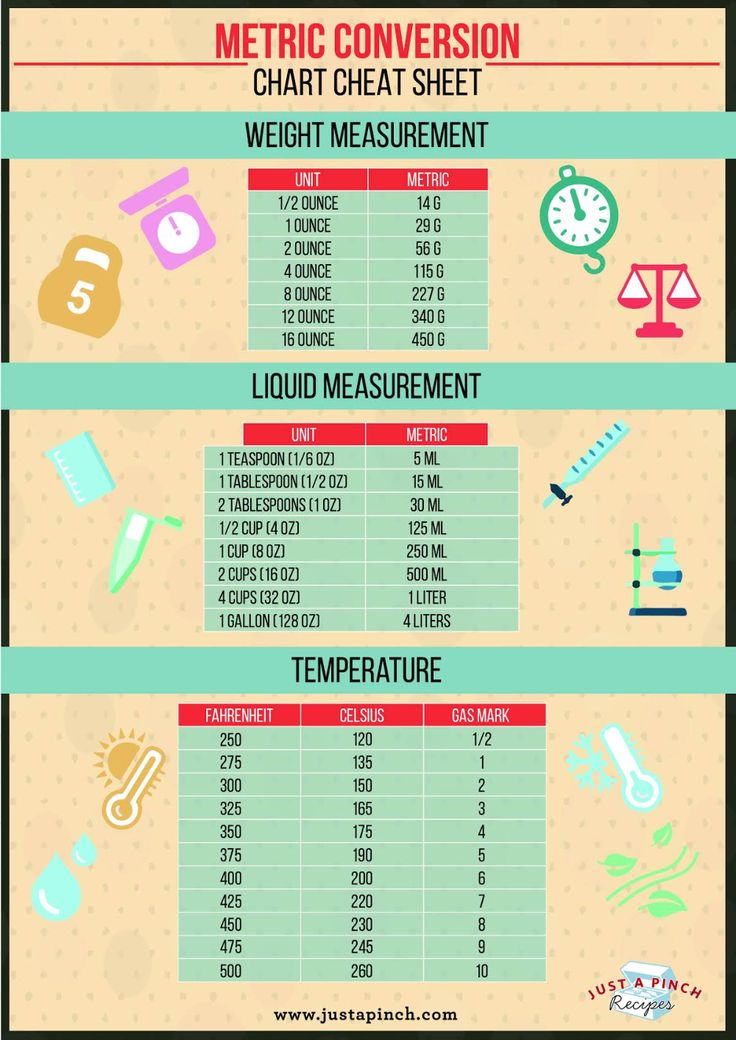 METRIC CONVERSION
CHART CHEAT SHEET

WEIGHT MEASUREMENT

5

| UNIT | METRIC |
|---|---|
| 1/2 OUNCE | 14 G |
| 1 OUNCE | 29 G |
| 2 OUNCE | 56 G |
| 4 OUNCE | 115 G |
| 8 OUNCE | 227 G |
| 12 OUNCE | 340 G |
| 16 OUNCE | 450 G |

LIQUID MEASUREMENT

| UNIT | METRIC |
|---|---|
| 1 TEASPOON (1/6 OZ) | 5 ML |
| 1 TABLESPOON (1/2 OZ) | 15 ML |
| 2 TABLESPOONS (1 OZ) | 30 ML |
| 1/2 CUP (4 OZ) | 125 ML |
| 1 CUP (8 OZ) | 250 ML |
| 2 CUPS (16 OZ) | 500 ML |
| 4 CUPS (32 OZ) | 1 LITER |
| 1 GALLON (128 OZ) | 4 LITERS |

TEMPERATURE

| FAHRENHEIT | CELSIUS | GAS MARK |
|---|---|---|
| 250 | 120 | 1/2 |
| 275 | 135 | 1 |
| 300 | 150 | 2 |
| 325 | 165 | 3 |
| 350 | 175 | 4 |
| 375 | 190 | 5 |
| 400 | 200 | 6 |
| 425 | 220 | 7 |
| 450 | 230 | 8 |
| 475 | 245 | 9 |
| 500 | 260 | 10 |

www.justapinch.com

JUST A PINCH Recipes